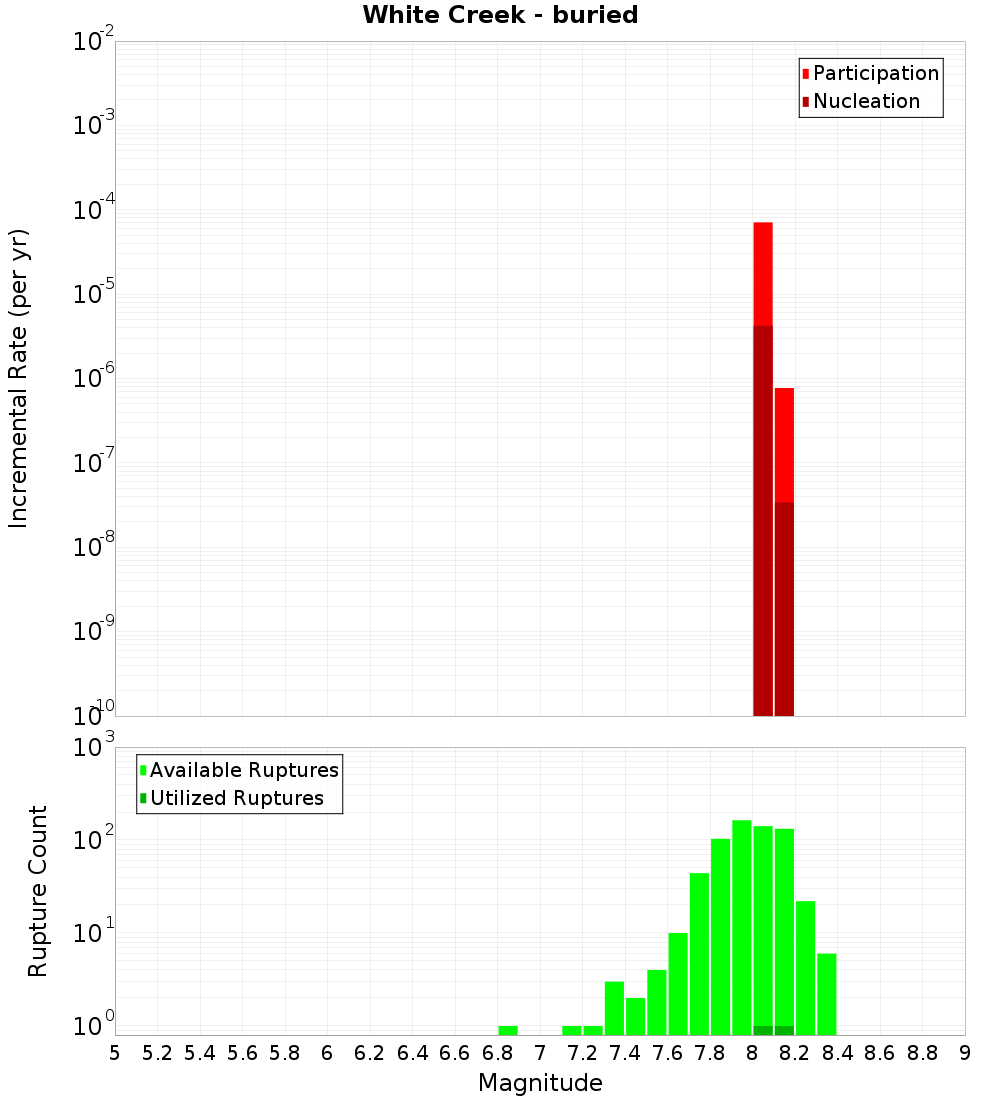 White Creek - buried

Participation
Nucleation

Incremental Rate (per yr)

$10^{-2}$
$10^{-3}$
$10^{-4}$
$10^{-5}$
$10^{-6}$
$10^{-7}$
$10^{-8}$
$10^{-9}$
$10^{-10}$

Available Ruptures
Utilized Ruptures

Rupture Count

$10^{3}$
$10^{2}$
$10^{1}$
$10^{0}$

5 5.2 5.4 5.6 5.8 6 6.2 6.4 6.6 6.8 7 7.2 7.4 7.6 7.8 8 8.2 8.4 8.6 8.8 9

Magnitude